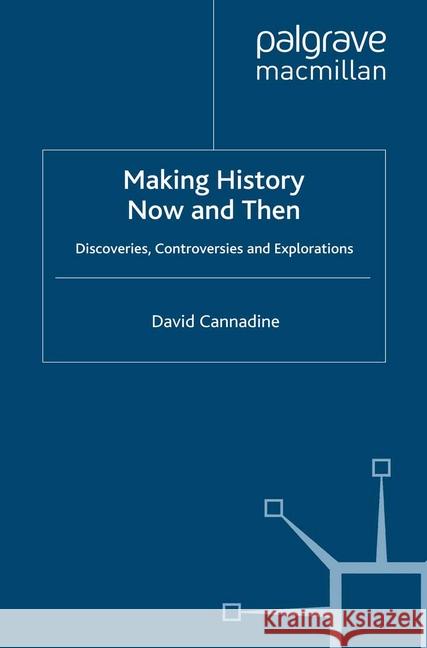 palgrave
macmillan

Making History
Now and Then

Discoveries, Controversies and Explorations

David Cannadine